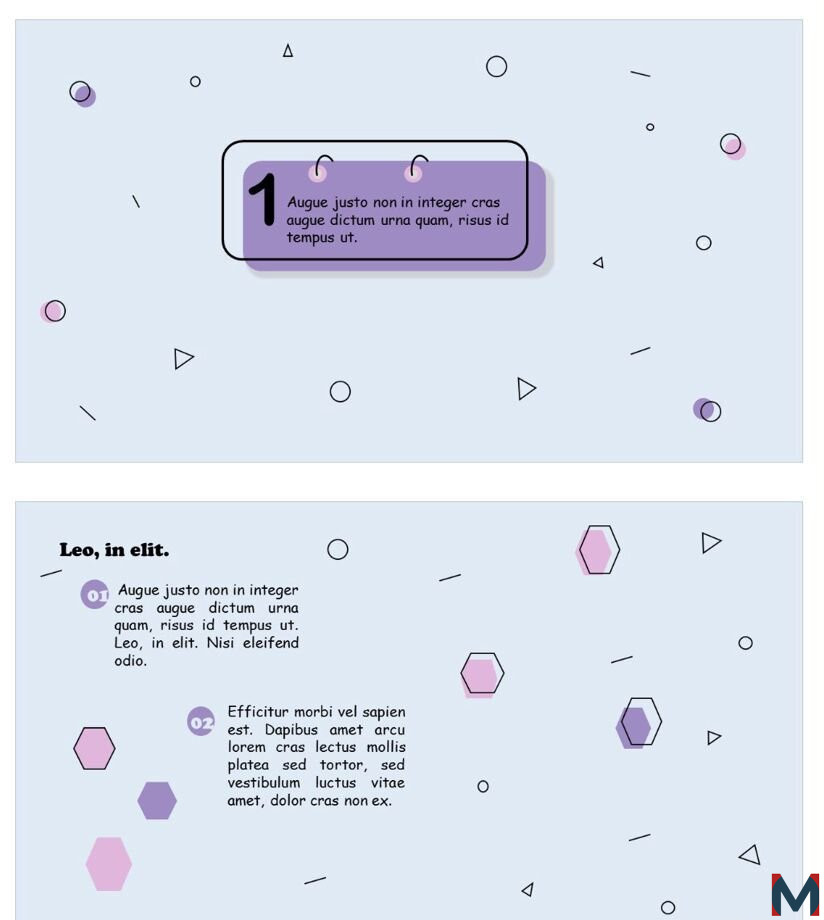 1 Augue justo non in integer cras augue dictum urna quam, risus id tempus ut.

Leo, in elit.

01 Augue justo non in integer cras augue dictum urna quam, risus id tempus ut. Leo, in elit. Nisi eleifend odio.

02 Efficitur morbi vel sapien est. Dapibus amet arcu lorem cras lectus mollis platea sed tortor, sed vestibulum luctus vitae amet, dolor cras non ex.

M